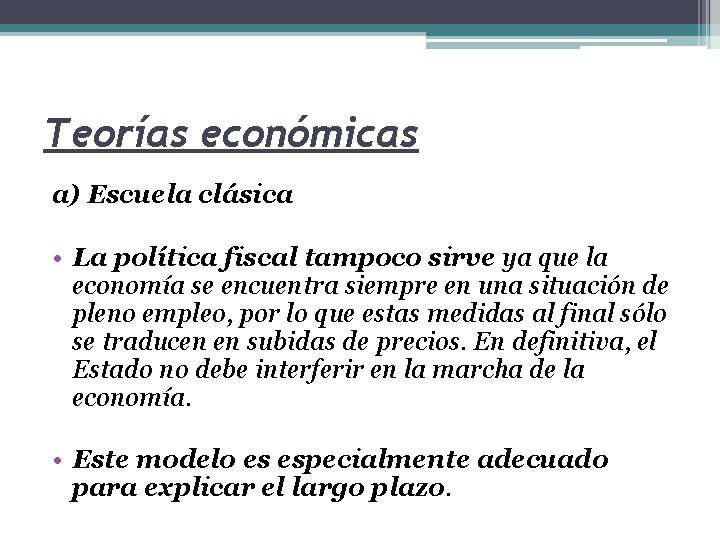 Teorías económicas

a) Escuela clásica

• La política fiscal tampoco sirve ya que la economía se encuentra siempre en una situación de pleno empleo, por lo que estas medidas al final sólo se traducen en subidas de precios. En definitiva, el Estado no debe interferir en la marcha de la economía.

• Este modelo es especialmente adecuado para explicar el largo plazo.